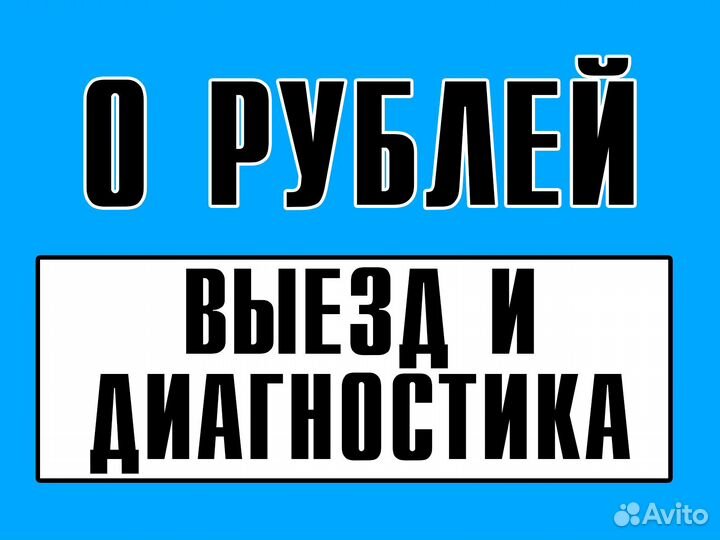 0 РУБЛЕЙ

ВЫЕЗД И ДИАГНОСТИКА

Avito